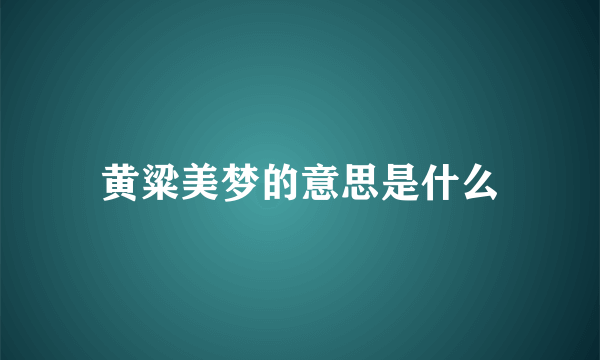 黄粱美梦的意思是什么